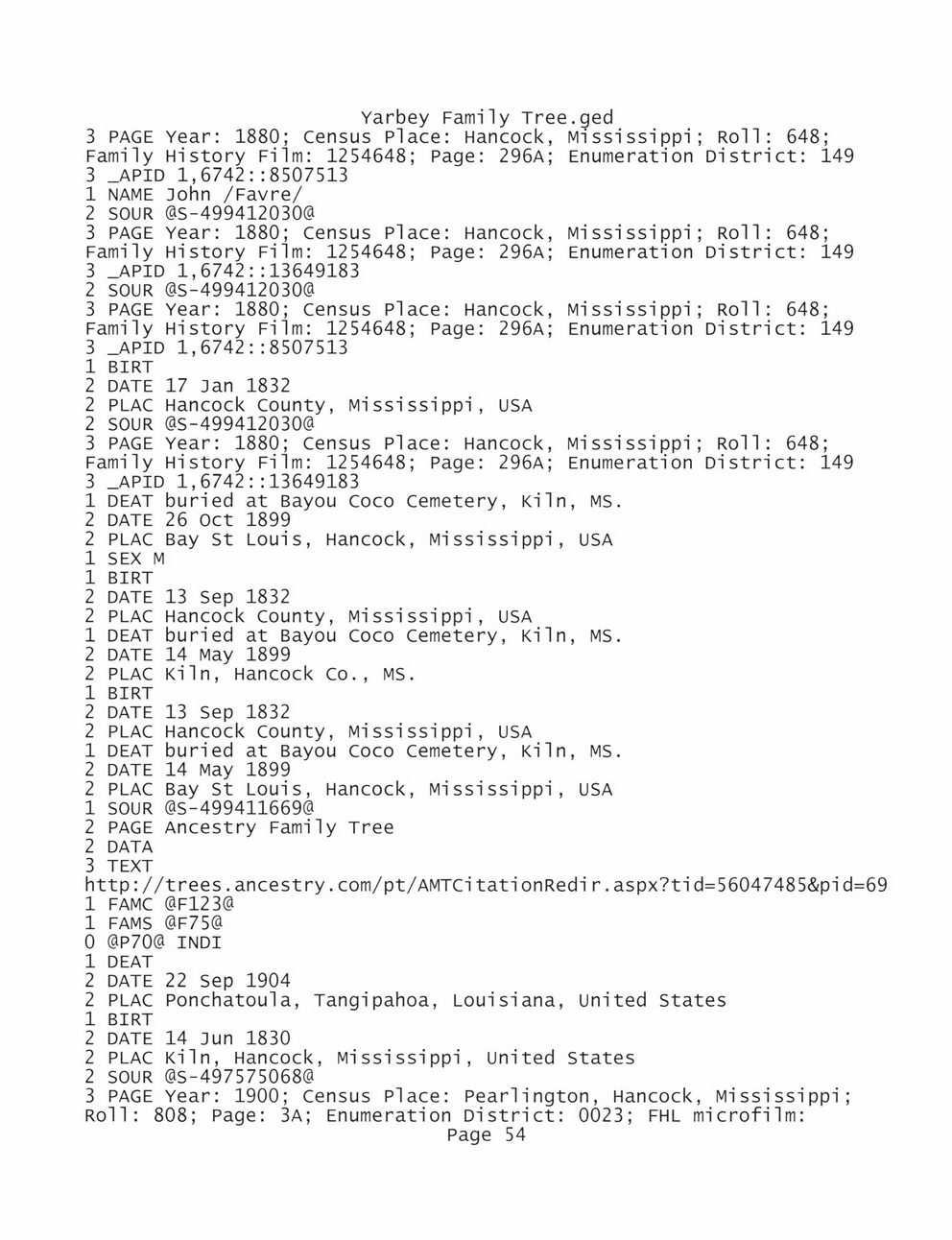 Yarbey Family Tree.ged
3 PAGE Year: 1880; Census Place: Hancock, Mississippi; Roll: 648; Family History Film: 1254648; Page: 296A; Enumeration District: 149
3 _APID 1,6742::8507513
1 NAME John /Favre/
2 SOUR @S-499412030@
3 PAGE Year: 1880; Census Place: Hancock, Mississippi; Roll: 648; Family History Film: 1254648; Page: 296A; Enumeration District: 149
3 _APID 1,6742::13649183
2 SOUR @S-499412030@
3 PAGE Year: 1880; Census Place: Hancock, Mississippi; Roll: 648; Family History Film: 1254648; Page: 296A; Enumeration District: 149
3 _APID 1,6742::8507513
1 BIRT
2 DATE 17 Jan 1832
2 PLAC Hancock County, Mississippi, USA
2 SOUR @S-499412030@
3 PAGE Year: 1880; Census Place: Hancock, Mississippi; Roll: 648; Family History Film: 1254648; Page: 296A; Enumeration District: 149
3 _APID 1,6742::13649183
1 DEAT buried at Bayou Coco Cemetery, Kiln, MS.
2 DATE 26 Oct 1899
2 PLAC Bay St Louis, Hancock, Mississippi, USA
1 SEX M
1 BIRT
2 DATE 13 Sep 1832
2 PLAC Hancock County, Mississippi, USA
1 DEAT buried at Bayou Coco Cemetery, Kiln, MS.
2 DATE 14 May 1899
2 PLAC Kiln, Hancock Co., MS.
1 BIRT
2 DATE 13 Sep 1832
2 PLAC Hancock County, Mississippi, USA
1 DEAT buried at Bayou Coco Cemetery, Kiln, MS.
2 DATE 14 May 1899
2 PLAC Bay St Louis, Hancock, Mississippi, USA
1 SOUR @S-499411669@
2 PAGE Ancestry Family Tree
2 DATA
3 TEXT
http://trees.ancestry.com/pt/AMTCitationRedir.aspx?tid=56047485&pid=69
1 FAMC @F123@
1 FAMS @F75@
0 @P70@ INDI
1 DEAT
2 DATE 22 Sep 1904
2 PLAC Ponchatoula, Tangipahoa, Louisiana, United States
1 BIRT
2 DATE 14 Jun 1830
2 PLAC Kiln, Hancock, Mississippi, United States
2 SOUR @S-497575068@
3 PAGE Year: 1900; Census Place: Pearlington, Hancock, Mississippi; Roll: 808; Page: 3A; Enumeration District: 0023; FHL microfilm:
Page 54